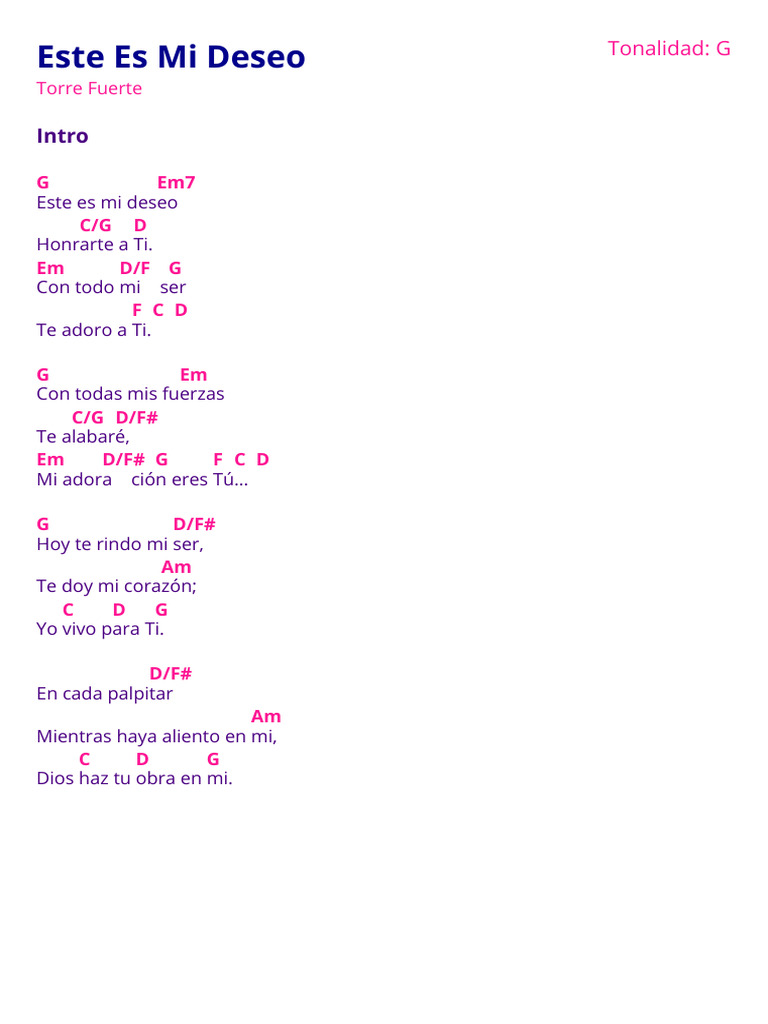 Este Es Mi Deseo

Tonalidad: G

Torre Fuerte

Intro

G Em7
Este es mi deseo
C/G D
Honrarte a Ti.
Em D/F G
Con todo mi ser
F C D
Te adoro a Ti.

G Em
Con todas mis fuerzas
C/G D/F#
Te alabaré,
Em D/F# G F C D
Mi adora ción eres Tú...

G D/F#
Hoy te rindo mi ser,
Am
Te doy mi corazón;
C D G
Yo vivo para Ti.

D/F#
En cada palpitar
Am
Mientras haya aliento en mi,
C D G
Dios haz tu obra en mi.